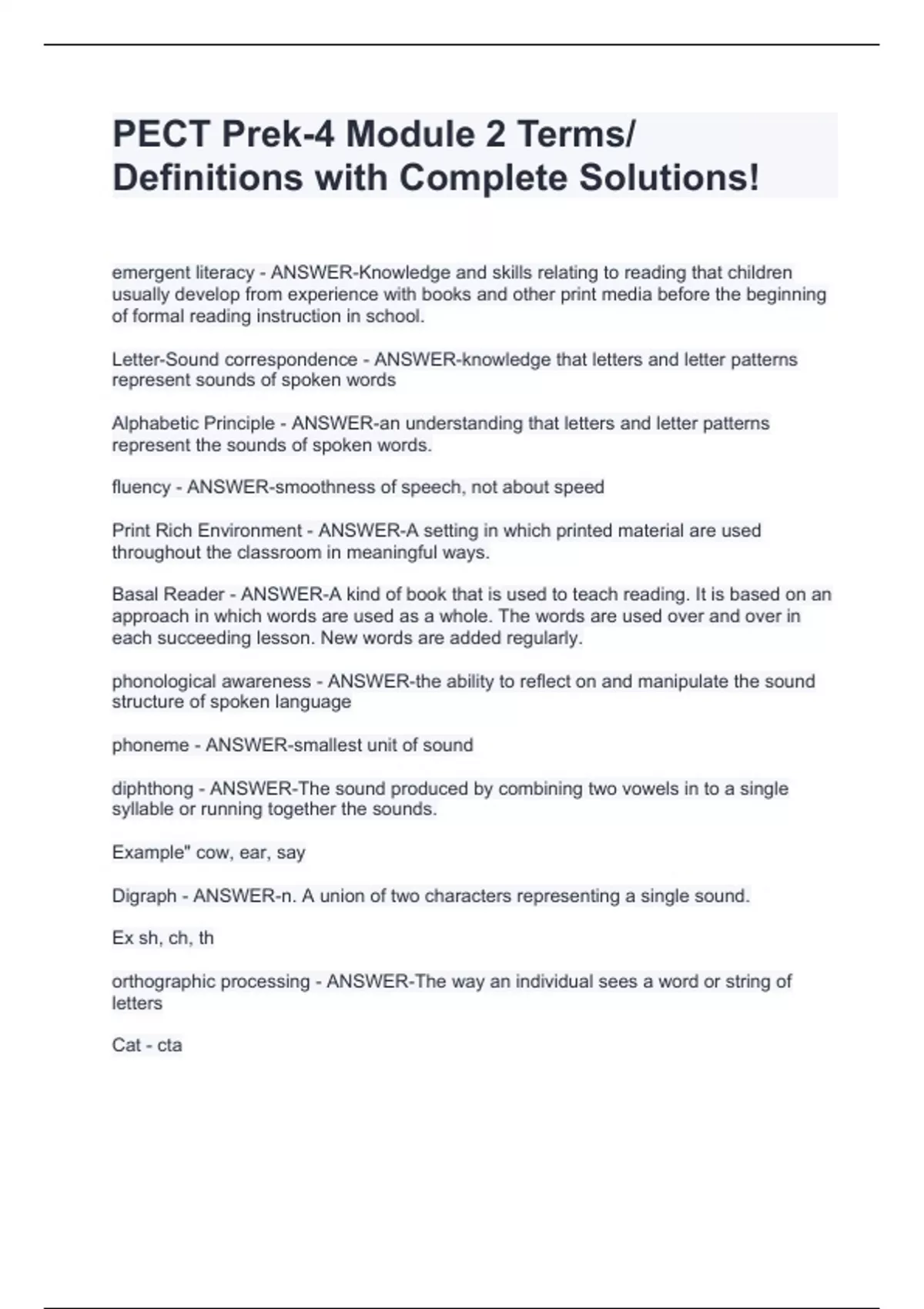 PECT Prek-4 Module 2 Terms/ Definitions with Complete Solutions!

emergent literacy - ANSWER-Knowledge and skills relating to reading that children usually develop from experience with books and other print media before the beginning of formal reading instruction in school.

Letter-Sound correspondence - ANSWER-knowledge that letters and letter patterns represent sounds of spoken words

Alphabetic Principle - ANSWER-an understanding that letters and letter patterns represent the sounds of spoken words.

fluency - ANSWER-smoothness of speech, not about speed

Print Rich Environment - ANSWER-A setting in which printed material are used throughout the classroom in meaningful ways.

Basal Reader - ANSWER-A kind of book that is used to teach reading. It is based on an approach in which words are used as a whole. The words are used over and over in each succeeding lesson. New words are added regularly.

phonological awareness - ANSWER-the ability to reflect on and manipulate the sound structure of spoken language

phoneme - ANSWER-smallest unit of sound

diphthong - ANSWER-The sound produced by combining two vowels in to a single syllable or running together the sounds.

Example" cow, ear, say

Digraph - ANSWER-n. A union of two characters representing a single sound.

Ex sh, ch, th

orthographic processing - ANSWER-The way an individual sees a word or string of letters

Cat - cta